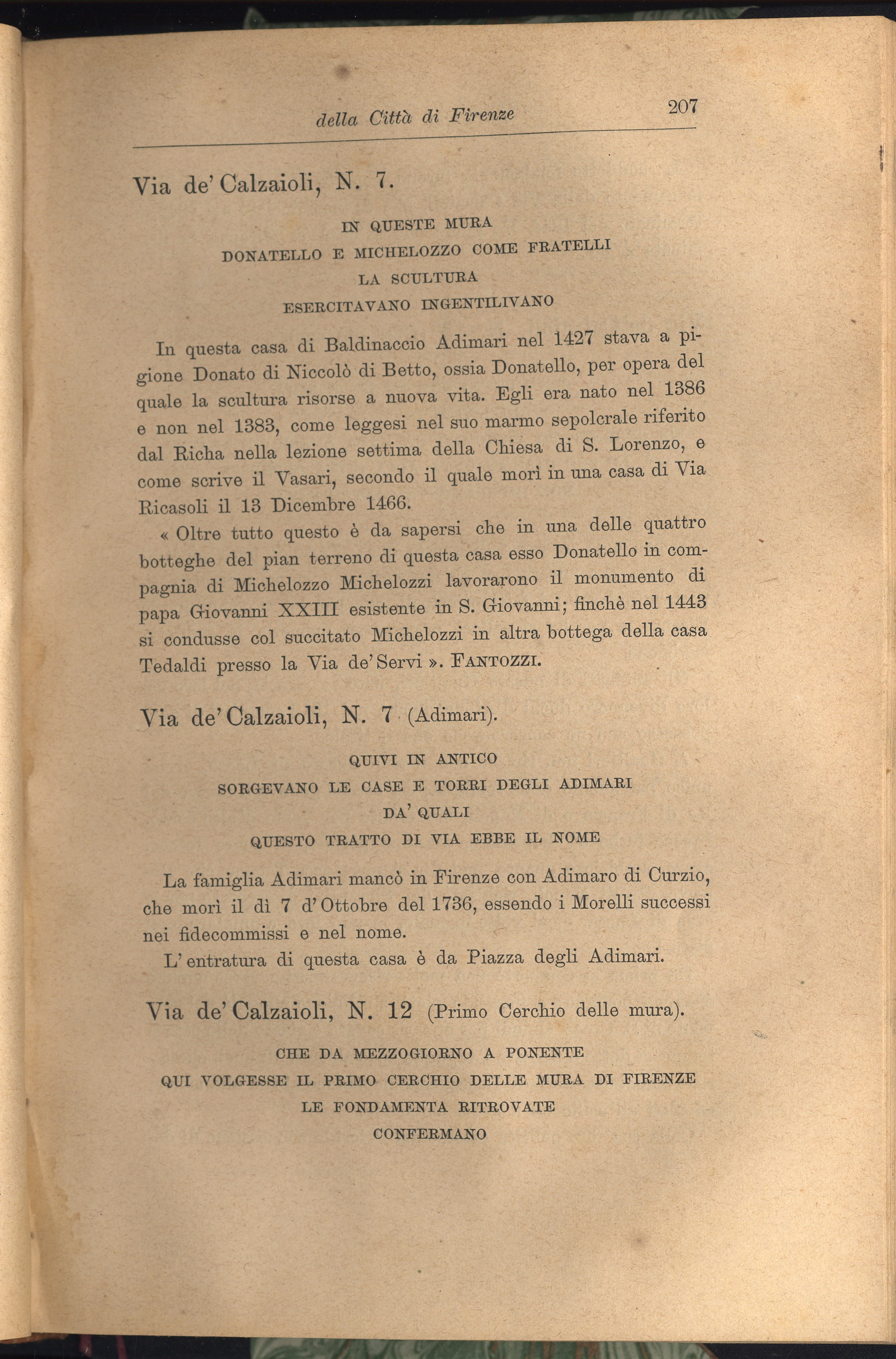 della Città di Firenze 207

Via de' Calzaioli, N. 7.

IN QUESTE MURA
DONATELLO E MICHELOZZO COME FRATELLI
LA SCULTURA
ESERCITAVANO INGENTILIVANO

In questa casa di Baldinaccio Adimari nel 1427 stava a pigione Donato di Niccolò di Betto, ossia Donatello, per opera del quale la scultura risorse a nuova vita. Egli era nato nel 1386 e non nel 1383, come leggesi nel suo marmo sepolcrale riferito dal Richa nella lezione settima della Chiesa di S. Lorenzo, e come scrive il Vasari, secondo il quale morì in una casa di Via Ricasoli il 13 Dicembre 1466.

« Oltre tutto questo è da sapersi che in una delle quattro botteghe del pian terreno di questa casa esso Donatello in compagnia di Michelozzo Michelozzi lavorarono il monumento di papa Giovanni XXIII esistente in S. Giovanni; finchè nel 1443 si condusse col succitato Michelozzi in altra bottega della casa Tedaldi presso la Via de' Servi ». FANTOZZI.

Via de' Calzaioli, N. 7 (Adimari).

QUIVI IN ANTICO
SORGEVANO LE CASE E TORRI DEGLI ADIMARI
DA' QUALI
QUESTO TRATTO DI VIA EBBE IL NOME

La famiglia Adimari mancò in Firenze con Adimaro di Curzio, che morì il dì 7 d'Ottobre del 1736, essendo i Morelli successi nei fidecommissi e nel nome.

L'entratura di questa casa è da Piazza degli Adimari.

Via de' Calzaioli, N. 12 (Primo Cerchio delle mura).

CHE DA MEZZOGIORNO A PONENTE
QUI VOLGESSE IL PRIMO CERCHIO DELLE MURA DI FIRENZE
LE FONDAMENTA RITROVATE
CONFERMANO